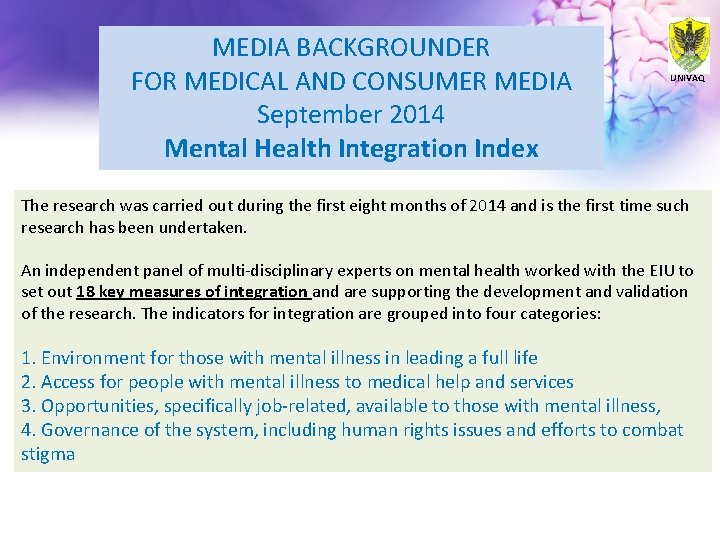 MEDIA BACKGROUNDER
FOR MEDICAL AND CONSUMER MEDIA
September 2014
Mental Health Integration Index

UNIVAQ

The research was carried out during the first eight months of 2014 and is the first time such research has been undertaken.

An independent panel of multi-disciplinary experts on mental health worked with the EIU to set out 18 key measures of integration and are supporting the development and validation of the research. The indicators for integration are grouped into four categories:

1. Environment for those with mental illness in leading a full life
2. Access for people with mental illness to medical help and services
3. Opportunities, specifically job-related, available to those with mental illness,
4. Governance of the system, including human rights issues and efforts to combat stigma